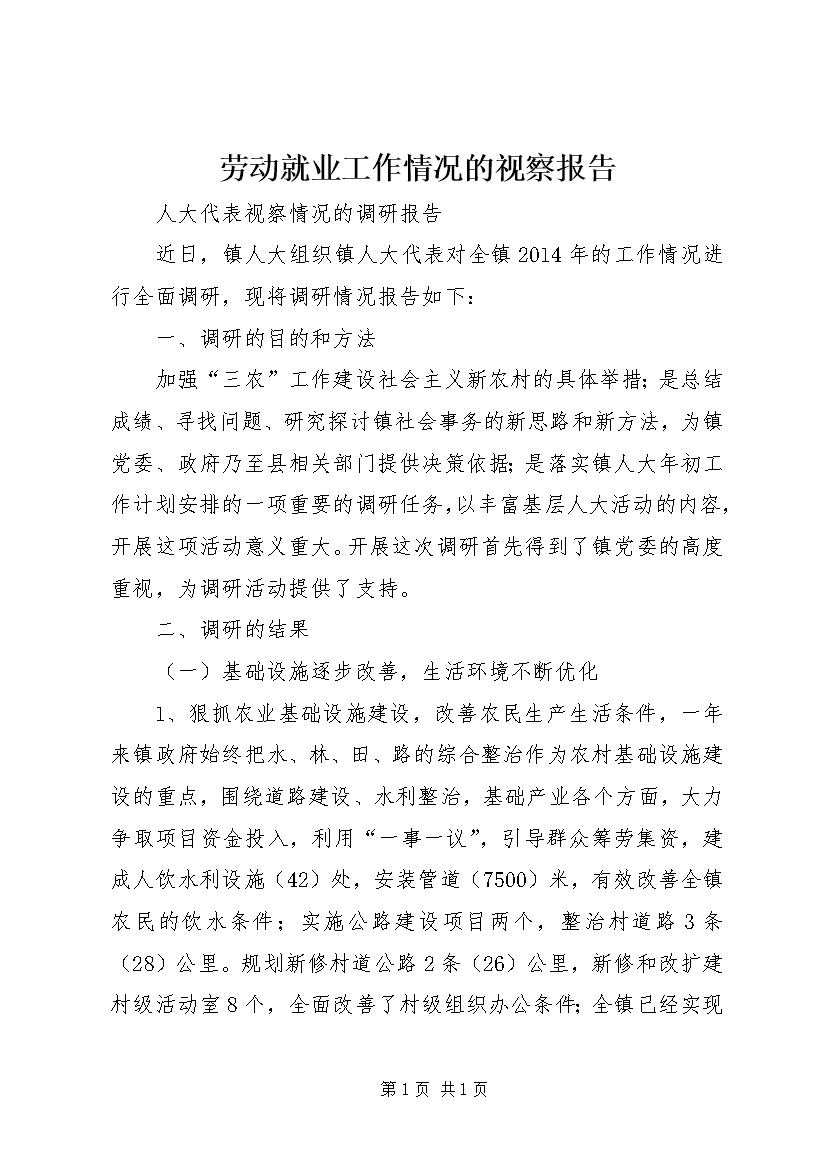 劳动就业工作情况的视察报告

人大代表视察情况的调研报告

近日，镇人大组织镇人大代表对全镇2014年的工作情况进行全面调研，现将调研情况报告如下：

一、调研的目的和方法

加强“三农”工作建设社会主义新农村的具体举措；是总结成绩、寻找问题、研究探讨镇社会事务的新思路和新方法，为镇党委、政府乃至县相关部门提供决策依据；是落实镇人大年初工作计划安排的一项重要的调研任务，以丰富基层人大活动的内容，开展这项活动意义重大。开展这次调研首先得到了镇党委的高度重视，为调研活动提供了支持。

二、调研的结果

（一）基础设施逐步改善，生活环境不断优化

1、狠抓农业基础设施建设，改善农民生产生活条件，一年来镇政府始终把水、林、田、路的综合整治作为农村基础设施建设的重点，围绕道路建设、水利整治，基础产业各个方面，大力争取项目资金投入，利用“一事一议”，引导群众筹劳集资，建成人饮水利设施（42）处，安装管道（7500）米，有效改善全镇农民的饮水条件；实施公路建设项目两个，整治村道路3条（28）公里。规划新修村道公路2条（26）公里，新修和改扩建村级活动室8个，全面改善了村级组织办公条件；全镇已经实现

第1页 共1页